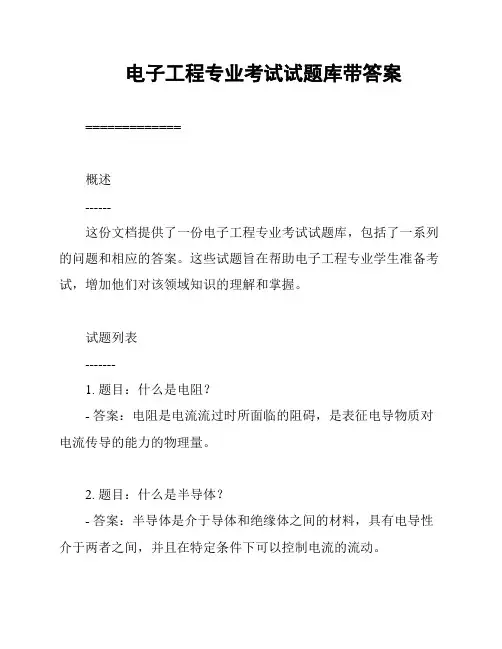 电子工程专业考试试题库带答案

=============

概述

------

这份文档提供了一份电子工程专业考试试题库，包括了一系列的问题和相应的答案。这些试题旨在帮助电子工程专业学生准备考试，增加他们对该领域知识的理解和掌握。

试题列表

-------

1. 题目：什么是电阻？

- 答案：电阻是电流流过时所面临的阻碍，是表征电导物质对电流传导的能力的物理量。

2. 题目：什么是半导体？

- 答案：半导体是介于导体和绝缘体之间的材料，具有电导性介于两者之间，并且在特定条件下可以控制电流的流动。